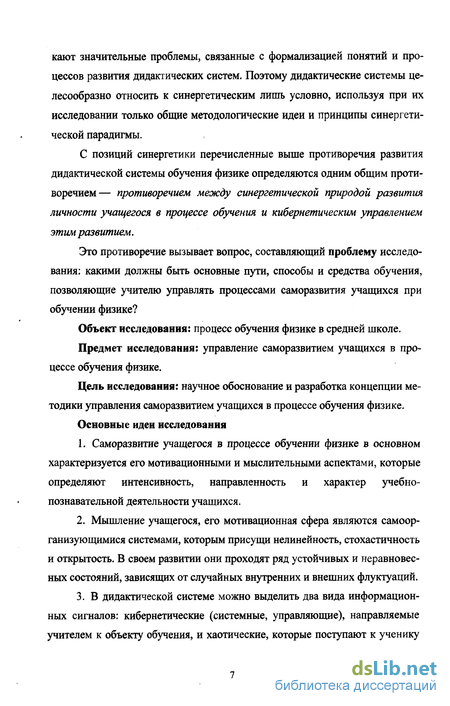 кают значительные проблемы, связанные с формализацией понятий и процессов развития дидактических систем. Поэтому дидактические системы целесообразно относить к синергетическим лишь условно, используя при их исследовании только общие методологические идеи и принципы синергетической парадигмы.

С позиций синергетики перечисленные выше противоречия развития дидактической системы обучения физике определяются одним общим противоречием — противоречием между синергетической природой развития личности учащегося в процессе обучения и кибернетическим управлением этим развитием.

Это противоречие вызывает вопрос, составляющий проблему исследования: какими должны быть основные пути, способы и средства обучения, позволяющие учителю управлять процессами саморазвития учащихся при обучении физике?

Объект исследования: процесс обучения физике в средней школе.

Предмет исследования: управление саморазвитием учащихся в процессе обучения физике.

Цель исследования: научное обоснование и разработка концепции методики управления саморазвитием учащихся в процессе обучения физике.

Основные идеи исследования

1. Саморазвитие учащегося в процессе обучении физике в основном характеризуется его мотивационными и мыслительными аспектами, которые определяют интенсивность, направленность и характер учебно-познавательной деятельности учащихся.

2. Мышление учащегося, его мотивационная сфера являются самоорганизующимися системами, которым присущи нелинейность, стохастичность и открытость. В своем развитии они проходят ряд устойчивых и неравновесных состояний, зависящих от случайных внутренних и внешних флуктуаций.

3. В дидактической системе можно выделить два вида информационных сигналов: кибернетические (системные, управляющие), направляемые учителем к объекту обучения, и хаотические, которые поступают к ученику

7

dsLib.net
библиотека диссертаций